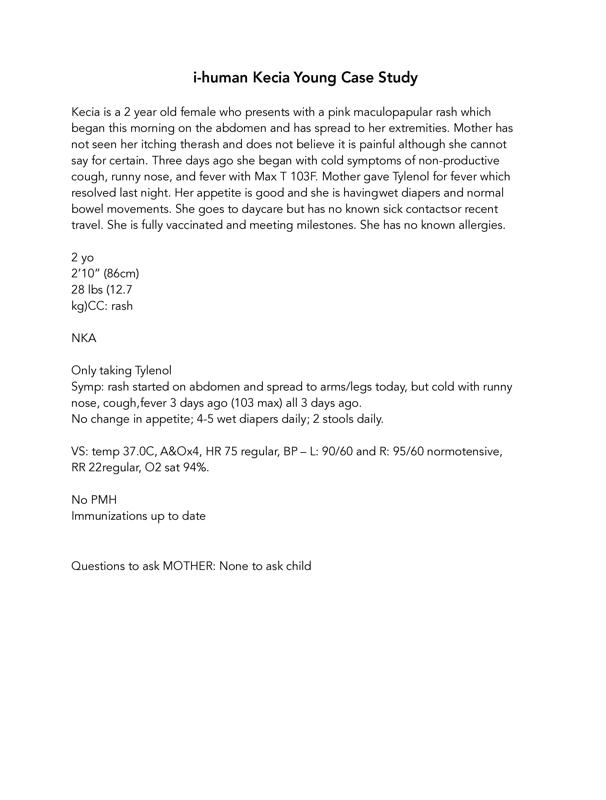 i-human Kecia Young Case Study

Kecia is a 2 year old female who presents with a pink maculopapular rash which began this morning on the abdomen and has spread to her extremities. Mother has not seen her itching therash and does not believe it is painful although she cannot say for certain. Three days ago she began with cold symptoms of non-productive cough, runny nose, and fever with Max T 103F. Mother gave Tylenol for fever which resolved last night. Her appetite is good and she is havingwet diapers and normal bowel movements. She goes to daycare but has no known sick contactsor recent travel. She is fully vaccinated and meeting milestones. She has no known allergies.

2 yo
2'10" (86cm)
28 lbs (12.7 kg)CC: rash

NKA

Only taking Tylenol
Symp: rash started on abdomen and spread to arms/legs today, but cold with runny nose, cough,fever 3 days ago (103 max) all 3 days ago.
No change in appetite; 4-5 wet diapers daily; 2 stools daily.

VS: temp 37.0C, A&Ox4, HR 75 regular, BP – L: 90/60 and R: 95/60 normotensive, RR 22regular, O2 sat 94%.

No PMH
Immunizations up to date

Questions to ask MOTHER: None to ask child